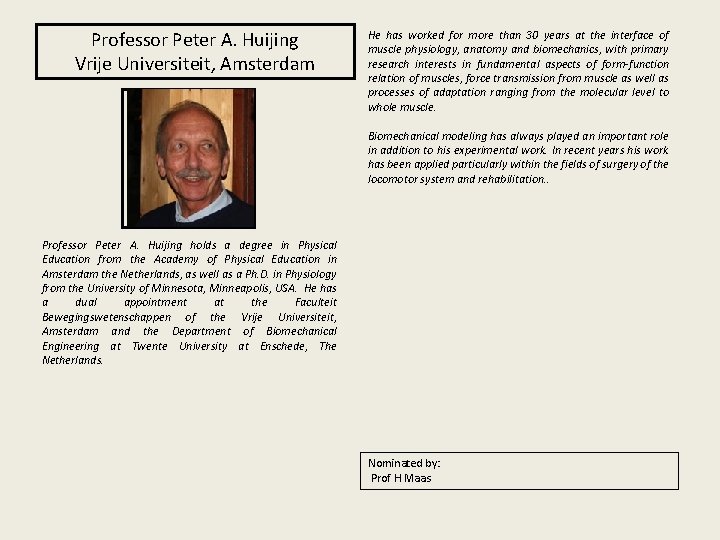 Professor Peter A. Huijing
Vrije Universiteit, Amsterdam

Professor Peter A. Huijing holds a degree in Physical Education from the Academy of Physical Education in Amsterdam the Netherlands, as well as a Ph.D. in Physiology from the University of Minnesota, Minneapolis, USA. He has a dual appointment at the Faculteit Bewegingswetenschappen of the Vrije Universiteit, Amsterdam and the Department of Biomechanical Engineering at Twente University at Enschede, The Netherlands.

He has worked for more than 30 years at the interface of muscle physiology, anatomy and biomechanics, with primary research interests in fundamental aspects of form-function relation of muscles, force transmission from muscle as well as processes of adaptation ranging from the molecular level to whole muscle.

Biomechanical modeling has always played an important role in addition to his experimental work. In recent years his work has been applied particularly within the fields of surgery of the locomotor system and rehabilitation..

Nominated by:
Prof H Maas